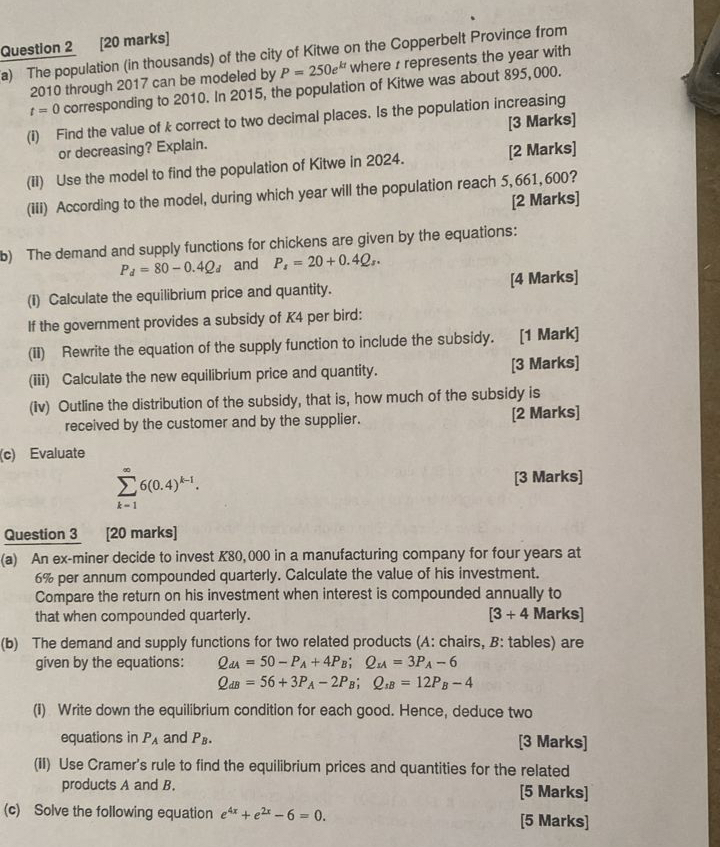 Question 2 [20 marks]

a) The population (in thousands) of the city of Kitwe on the Copperbelt Province from 2010 through 2017 can be modeled by $P = 250e^{kt}$ where $t$ represents the year with $t = 0$ corresponding to 2010. In 2015, the population of Kitwe was about 895,000.

(i) Find the value of $k$ correct to two decimal places. Is the population increasing or decreasing? Explain. [3 Marks]

(ii) Use the model to find the population of Kitwe in 2024. [2 Marks]

(iii) According to the model, during which year will the population reach 5,661,600? [2 Marks]

b) The demand and supply functions for chickens are given by the equations:
$P_d = 80 - 0.4Q_d$ and $P_s = 20 + 0.4Q_s$.

(i) Calculate the equilibrium price and quantity. [4 Marks]

If the government provides a subsidy of $K4$ per bird:

(ii) Rewrite the equation of the supply function to include the subsidy. [1 Mark]

(iii) Calculate the new equilibrium price and quantity. [3 Marks]

(iv) Outline the distribution of the subsidy, that is, how much of the subsidy is received by the customer and by the supplier. [2 Marks]

(c) Evaluate
$\sum_{k=1}^{\infty} 6(0.4)^{k-1}$. [3 Marks]

Question 3 [20 marks]

(a) An ex-miner decide to invest $K80,000$ in a manufacturing company for four years at 6% per annum compounded quarterly. Calculate the value of his investment. Compare the return on his investment when interest is compounded annually to that when compounded quarterly. [3 + 4 Marks]

(b) The demand and supply functions for two related products ($A$: chairs, $B$: tables) are given by the equations: $Q_{dA} = 50 - P_A + 4P_B$; $Q_{sA} = 3P_A - 6$
$Q_{dB} = 56 + 3P_A - 2P_B$; $Q_{sB} = 12P_B - 4$

(i) Write down the equilibrium condition for each good. Hence, deduce two equations in $P_A$ and $P_B$. [3 Marks]

(ii) Use Cramer's rule to find the equilibrium prices and quantities for the related products $A$ and $B$. [5 Marks]

(c) Solve the following equation $e^{4x} + e^{2x} - 6 = 0$. [5 Marks]